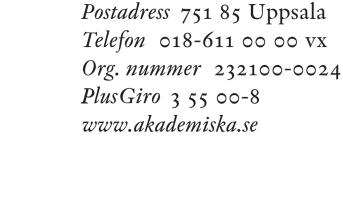 Postadress 751 85 Uppsala
Telefon 018-611 00 00 vx
Org. nummer 232100-0024
PlusGiro 3 55 00-8
www.akademiska.se